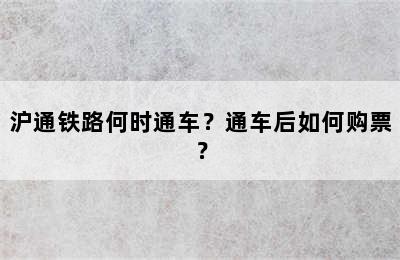 沪通铁路何时通车？通车后如何购票？